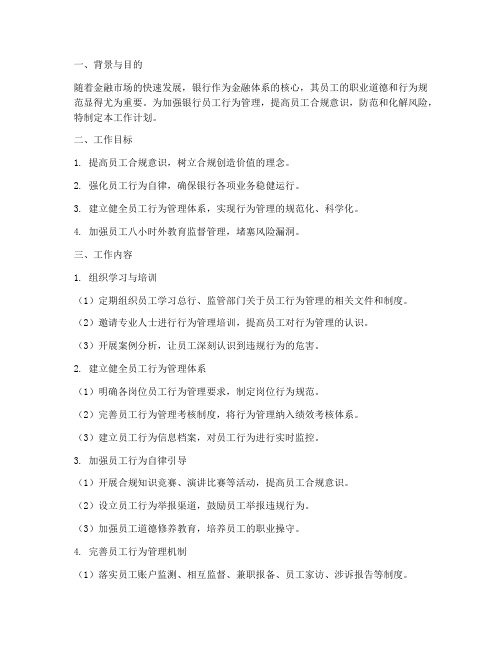 一、背景与目的

随着金融市场的快速发展，银行作为金融体系的核心，其员工的职业道德和行为规范显得尤为重要。为加强银行员工行为管理，提高员工合规意识，防范和化解风险，特制定本工作计划。

二、工作目标

1. 提高员工合规意识，树立合规创造价值的理念。

2. 强化员工行为自律，确保银行各项业务稳健运行。

3. 建立健全员工行为管理体系，实现行为管理的规范化、科学化。

4. 加强员工八小时外教育监督管理，堵塞风险漏洞。

三、工作内容

1. 组织学习与培训

（1）定期组织员工学习总行、监管部门关于员工行为管理的相关文件和制度。

（2）邀请专业人士进行行为管理培训，提高员工对行为管理的认识。

（3）开展案例分析，让员工深刻认识到违规行为的危害。

2. 建立健全员工行为管理体系

（1）明确各岗位员工行为管理要求，制定岗位行为规范。

（2）完善员工行为管理考核制度，将行为管理纳入绩效考核体系。

（3）建立员工行为信息档案，对员工行为进行实时监控。

3. 加强员工行为自律引导

（1）开展合规知识竞赛、演讲比赛等活动，提高员工合规意识。

（2）设立员工行为举报渠道，鼓励员工举报违规行为。

（3）加强员工道德修养教育，培养员工的职业操守。

4. 完善员工行为管理机制

（1）落实员工账户监测、相互监督、兼职报备、员工家访、涉诉报告等制度。